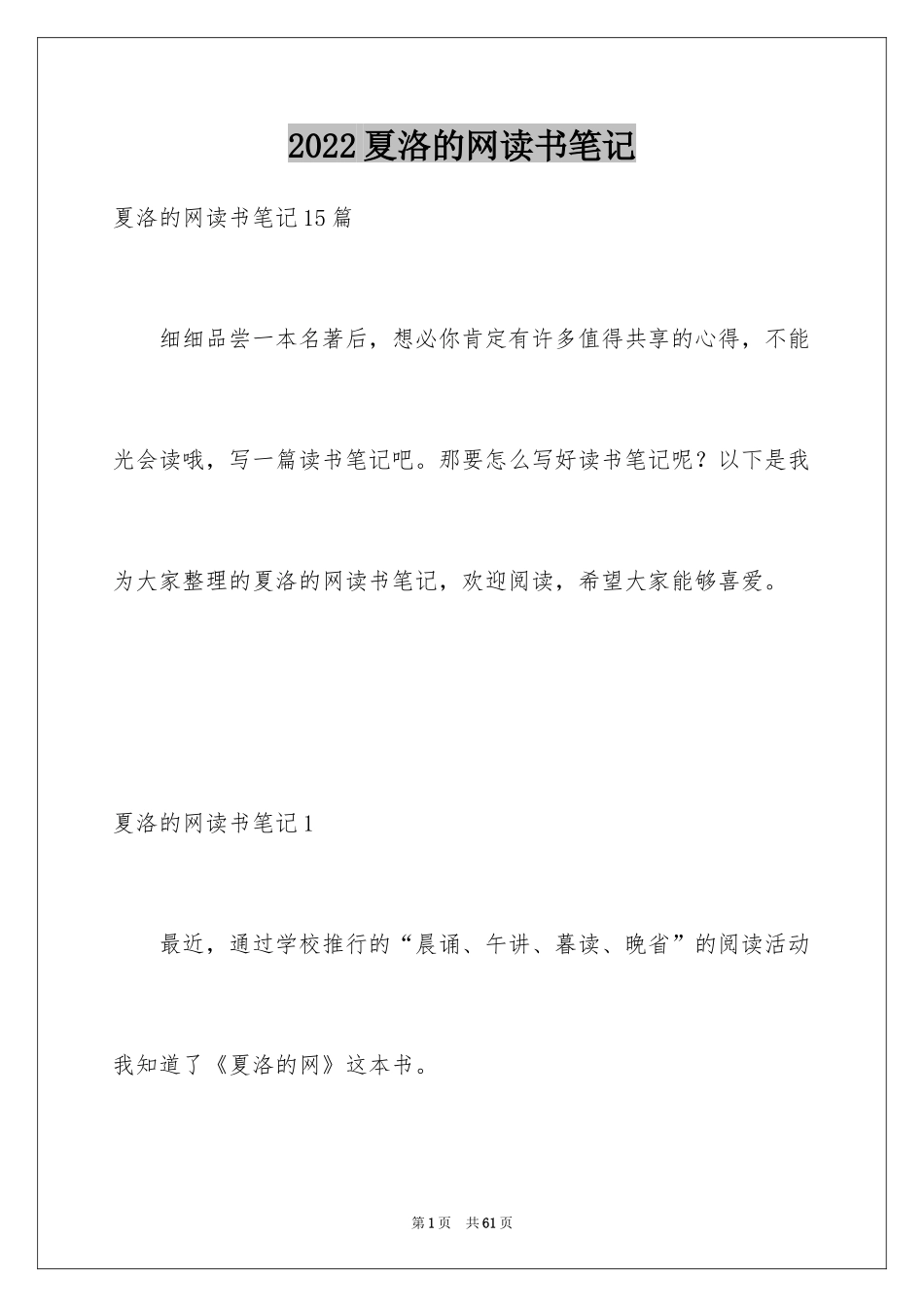 2022夏洛的网读书笔记

夏洛的网读书笔记15篇

细细品尝一本名著后，想必你肯定有许多值得共享的心得，不能光会读哦，写一篇读书笔记吧。那要怎么写好读书笔记呢？以下是我为大家整理的夏洛的网读书笔记，欢迎阅读，希望大家能够喜爱。

夏洛的网读书笔记1

最近，通过学校推行的“晨诵、午讲、暮读、晚省”的阅读活动我知道了《夏洛的网》这本书。

第1页 共61页